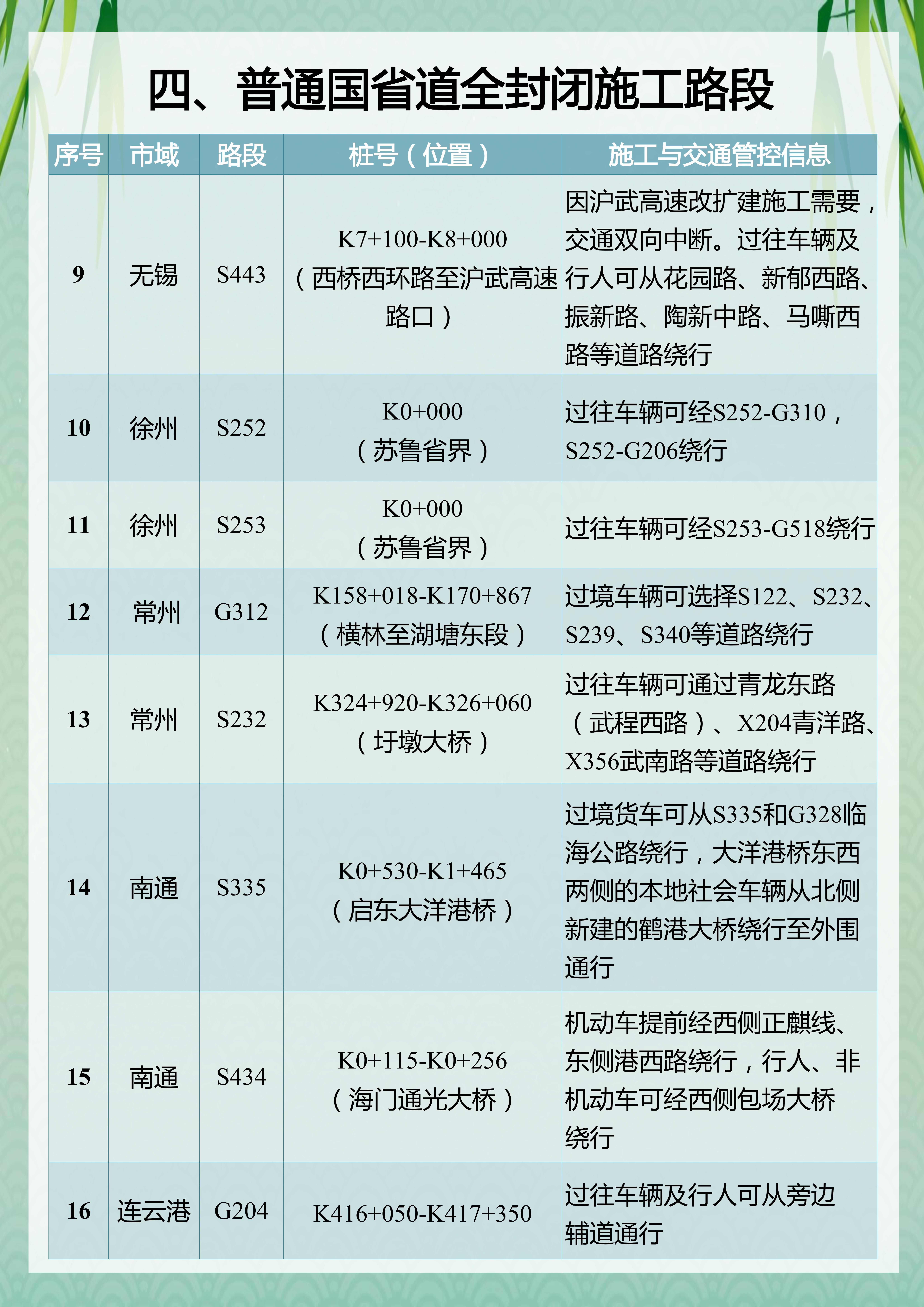 四、普通国省道全封闭施工路段

| 序号 | 市域 | 路段 | 桩号（位置） | 施工与交通管控信息 |
|---|---|---|---|---|
| 9 | 无锡 | S443 | K7+100-K8+000（西桥西环路至沪武高速路口） | 因沪武高速改扩建施工需要，交通双向中断。过往车辆及行人可从花园路、新郁西路、振新路、陶新中路、马嘶西路等道路绕行 |
| 10 | 徐州 | S252 | K0+000（苏鲁省界） | 过往车辆可经S252-G310，S252-G206绕行 |
| 11 | 徐州 | S253 | K0+000（苏鲁省界） | 过往车辆可经S253-G518绕行 |
| 12 | 常州 | G312 | K158+018-K170+867（横林至湖塘东段） | 过境车辆可选择S122、S232、S239、S340等道路绕行 |
| 13 | 常州 | S232 | K324+920-K326+060（圩墩大桥） | 过往车辆可通过青龙东路（武程西路）、X204青洋路、X356武南路等道路绕行 |
| 14 | 南通 | S335 | K0+530-K1+465（启东大洋港桥） | 过境货车可从S335和G328临海公路绕行，大洋港桥东西两侧的本地社会车辆从北侧新建的鹤港大桥绕行至外围通行 |
| 15 | 南通 | S434 | K0+115-K0+256（海门通光大桥） | 机动车提前经西侧正麒线、东侧港西路绕行，行人、非机动车可经西侧包场大桥绕行 |
| 16 | 连云港 | G204 | K416+050-K417+350 | 过往车辆及行人可从旁边辅道通行 |